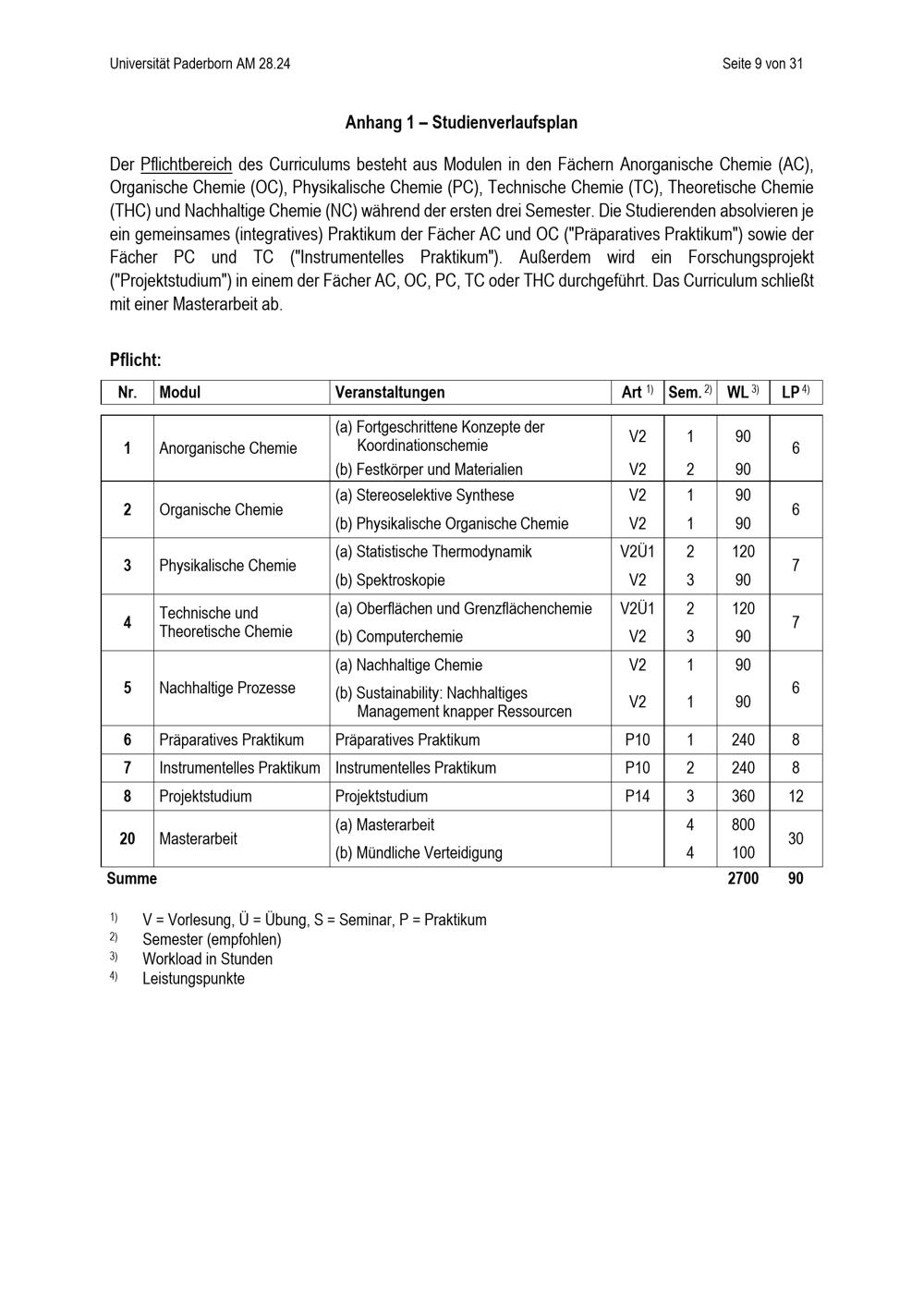 Universität Paderborn AM 28.24

Seite 9 von 31

Anhang 1 – Studienverlaufsplan

Der Pflichtbereich des Curriculums besteht aus Modulen in den Fächern Anorganische Chemie (AC), Organische Chemie (OC), Physikalische Chemie (PC), Technische Chemie (TC), Theoretische Chemie (THC) und Nachhaltige Chemie (NC) während der ersten drei Semester. Die Studierenden absolvieren je ein gemeinsames (integratives) Praktikum der Fächer AC und OC ("Präparatives Praktikum") sowie der Fächer PC und TC ("Instrumentelles Praktikum"). Außerdem wird ein Forschungsprojekt ("Projektstudium") in einem der Fächer AC, OC, PC, TC oder THC durchgeführt. Das Curriculum schließt mit einer Masterarbeit ab.

Pflicht:

| Nr. | Modul | Veranstaltungen | Art $^{1)}$ | Sem. $^{2)}$ | WL $^{3)}$ | LP $^{4)}$ |
|---|---|---|---|---|---|---|
| 1 | Anorganische Chemie | (a) Fortgeschrittene Konzepte der Koordinationschemie | V2 | 1 | 90 | 6 |
| | | (b) Festkörper und Materialien | V2 | 2 | 90 | |
| 2 | Organische Chemie | (a) Stereoselektive Synthese | V2 | 1 | 90 | 6 |
| | | (b) Physikalische Organische Chemie | V2 | 1 | 90 | |
| 3 | Physikalische Chemie | (a) Statistische Thermodynamik | V2Ü1 | 2 | 120 | 7 |
| | | (b) Spektroskopie | V2 | 3 | 90 | |
| 4 | Technische und Theoretische Chemie | (a) Oberflächen und Grenzflächenchemie | V2Ü1 | 2 | 120 | 7 |
| | | (b) Computerchemie | V2 | 3 | 90 | |
| 5 | Nachhaltige Prozesse | (a) Nachhaltige Chemie | V2 | 1 | 90 | 6 |
| | | (b) Sustainability: Nachhaltiges Management knapper Ressourcen | V2 | 1 | 90 | |
| 6 | Präparatives Praktikum | Präparatives Praktikum | P10 | 1 | 240 | 8 |
| 7 | Instrumentelles Praktikum | Instrumentelles Praktikum | P10 | 2 | 240 | 8 |
| 8 | Projektstudium | Projektstudium | P14 | 3 | 360 | 12 |
| 20 | Masterarbeit | (a) Masterarbeit | | 4 | 800 | 30 |
| | | (b) Mündliche Verteidigung | | 4 | 100 | |
| Summe | | | | | 2700 | 90 |

$^{1)}$ V = Vorlesung, Ü = Übung, S = Seminar, P = Praktikum
$^{2)}$ Semester (empfohlen)
$^{3)}$ Workload in Stunden
$^{4)}$ Leistungspunkte